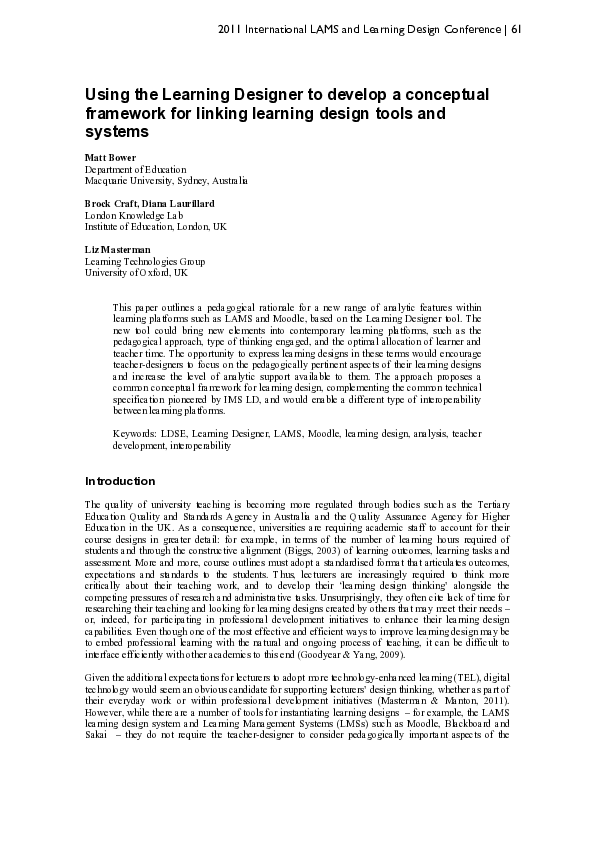 2011 International LAMS and Learning Design Conference | 61

Using the Learning Designer to develop a conceptual framework for linking learning design tools and systems

Matt Bower
Department of Education
Macquarie University, Sydney, Australia

Brock Craft, Diana Laurillard
London Knowledge Lab
Institute of Education, London, UK

Liz Masterman
Learning Technologies Group
University of Oxford, UK

This paper outlines a pedagogical rationale for a new range of analytic features within learning platforms such as LAMS and Moodle, based on the Learning Designer tool. The new tool could bring new elements into contemporary learning platforms, such as the pedagogical approach, type of thinking engaged, and the optimal allocation of learner and teacher time. The opportunity to express learning designs in these terms would encourage teacher-designers to focus on the pedagogically pertinent aspects of their learning designs and increase the level of analytic support available to them. The approach proposes a common conceptual framework for learning design, complementing the common technical specification pioneered by IMS LD, and would enable a different type of interoperability between learning platforms.

Keywords: LDSE, Learning Designer, LAMS, Moodle, learning design, analysis, teacher development, interoperability

Introduction

The quality of university teaching is becoming more regulated through bodies such as the Tertiary Education Quality and Standards Agency in Australia and the Quality Assurance Agency for Higher Education in the UK. As a consequence, universities are requiring academic staff to account for their course designs in greater detail: for example, in terms of the number of learning hours required of students and through the constructive alignment (Biggs, 2003) of learning outcomes, learning tasks and assessment. More and more, course outlines must adopt a standardised format that articulates outcomes, expectations and standards to the students. Thus, lecturers are increasingly required to think more critically about their teaching work, and to develop their 'learning design thinking' alongside the competing pressures of research and administrative tasks. Unsurprisingly, they often cite lack of time for researching their teaching and looking for learning designs created by others that may meet their needs – or, indeed, for participating in professional development initiatives to enhance their learning design capabilities. Even though one of the most effective and efficient ways to improve learning design may be to embed professional learning with the natural and ongoing process of teaching, it can be difficult to interface efficiently with other academics to this end (Goodyear & Yang, 2009).

Given the additional expectations for lecturers to adopt more technology-enhanced learning (TEL), digital technology would seem an obvious candidate for supporting lecturers' design thinking, whether as part of their everyday work or within professional development initiatives (Masterman & Manton, 2011). However, while there are a number of tools for instantiating learning designs – for example, the LAMS learning design system and Learning Management Systems (LMSs) such as Moodle, Blackboard and Sakai – they do not require the teacher-designer to consider pedagogically important aspects of the